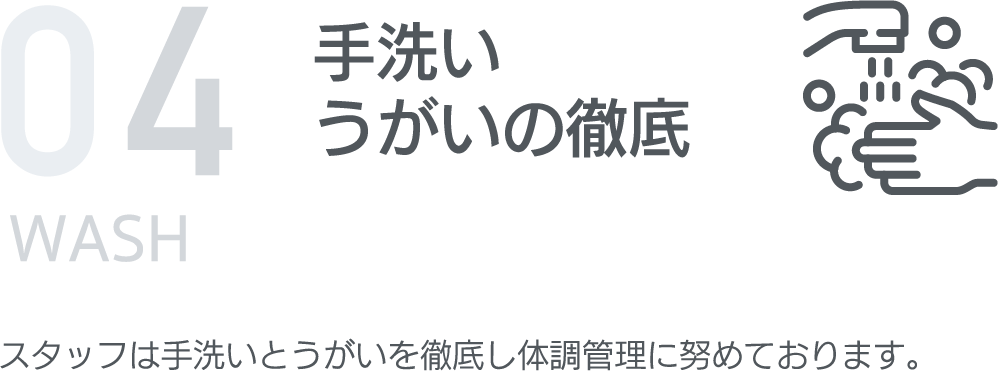 04
WASH

手洗い
うがいの徹底

スタッフは手洗いとうがいを徹底し体調管理に努めております。